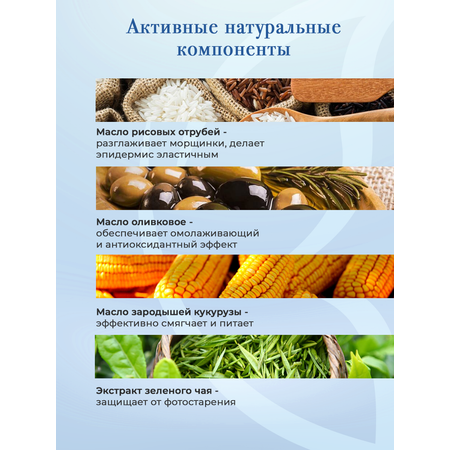 Активные натуральные компоненты

Масло рисовых отрубей - разглаживает морщинки, делает эпидермис эластичным

Масло оливковое - обеспечивает омолаживающий и антиоксидантный эффект

Масло зародышей кукурузы - эффективно смягчает и питает

Экстракт зеленого чая - защищает от фотостарения